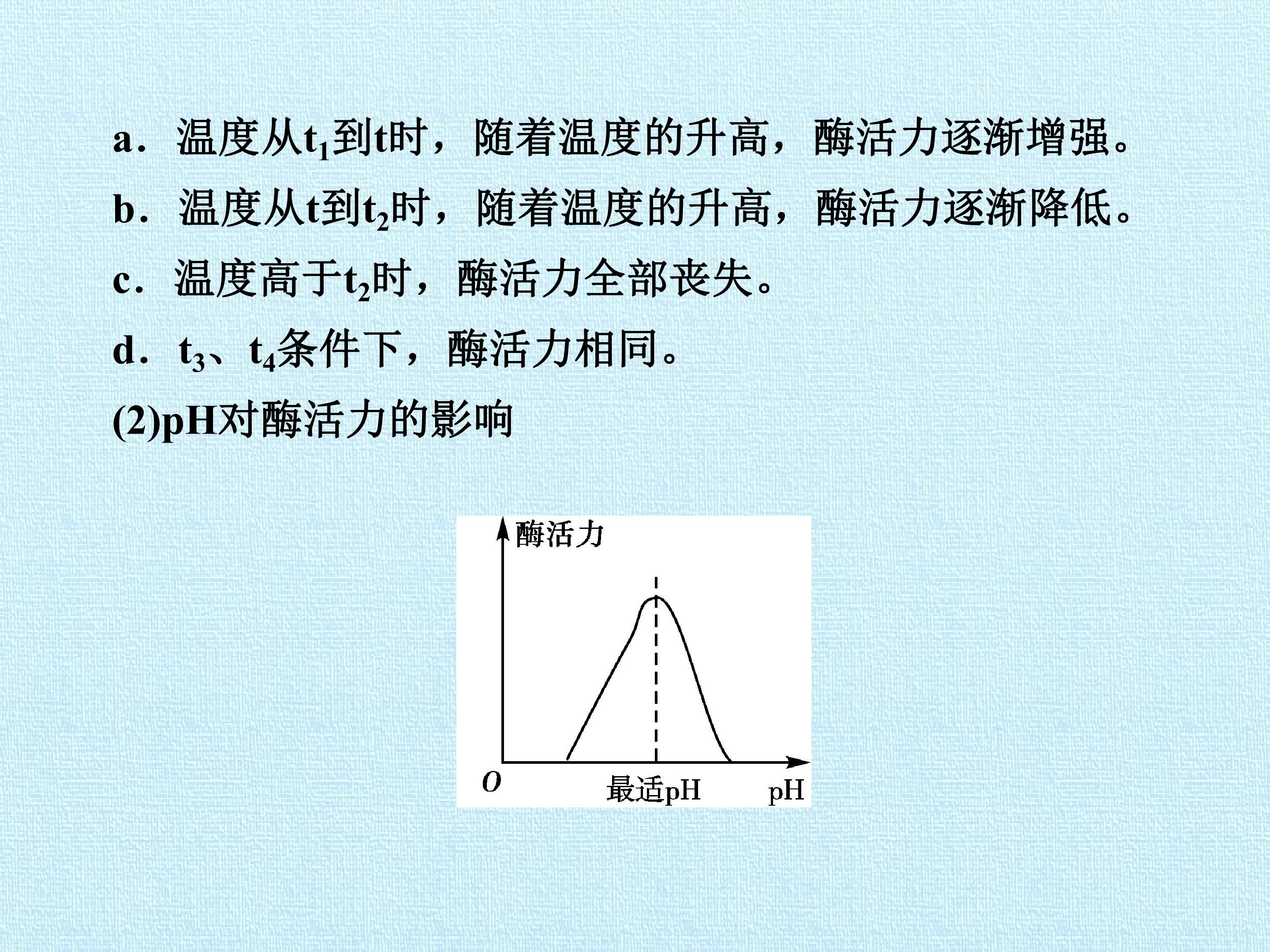 a．温度从$t_1$到t时，随着温度的升高，酶活力逐渐增强。

b．温度从t到$t_2$时，随着温度的升高，酶活力逐渐降低。

c．温度高于$t_2$时，酶活力全部丧失。

d．$t_3$、$t_4$条件下，酶活力相同。

(2)pH对酶活力的影响

酶活力

O

最适pH

pH